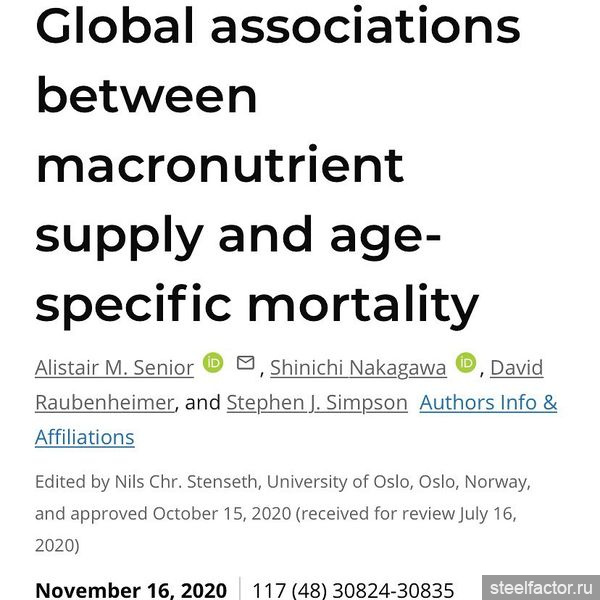 Global associations between macronutrient supply and age-specific mortality

Alistair M. Senior, Shinichi Nakagawa, David Raubenheimer, and Stephen J. Simpson Authors Info & Affiliations

Edited by Nils Chr. Stenseth, University of Oslo, Oslo, Norway, and approved October 15, 2020 (received for review July 16, 2020)

November 16, 2020 | 117 (48) 30824-30835

steelfactor.ru